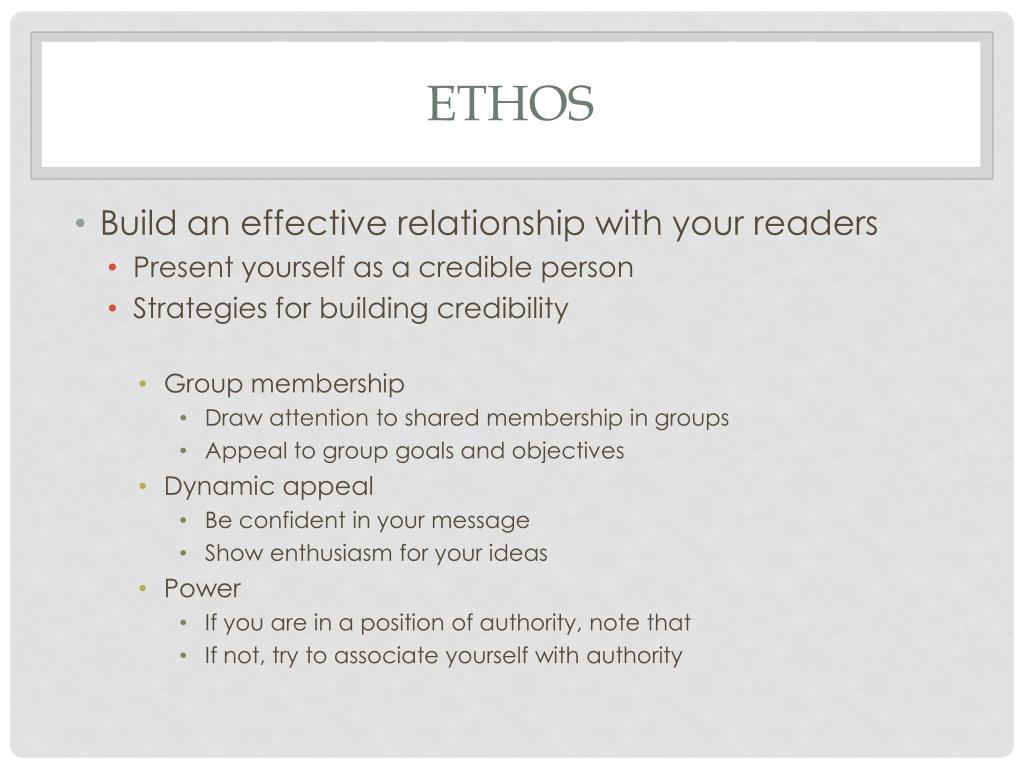 ETHOS

• Build an effective relationship with your readers
  • Present yourself as a credible person
  • Strategies for building credibility

    • Group membership
      • Draw attention to shared membership in groups
      • Appeal to group goals and objectives
    • Dynamic appeal
      • Be confident in your message
      • Show enthusiasm for your ideas
    • Power
      • If you are in a position of authority, note that
      • If not, try to associate yourself with authority